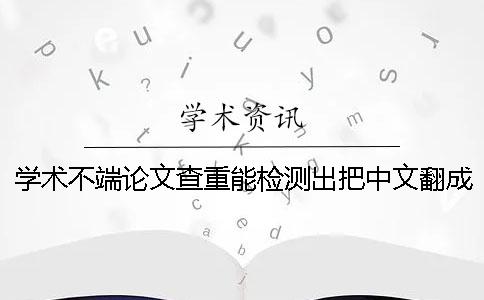 学术资讯

学术不端论文查重能检测出把中文翻成